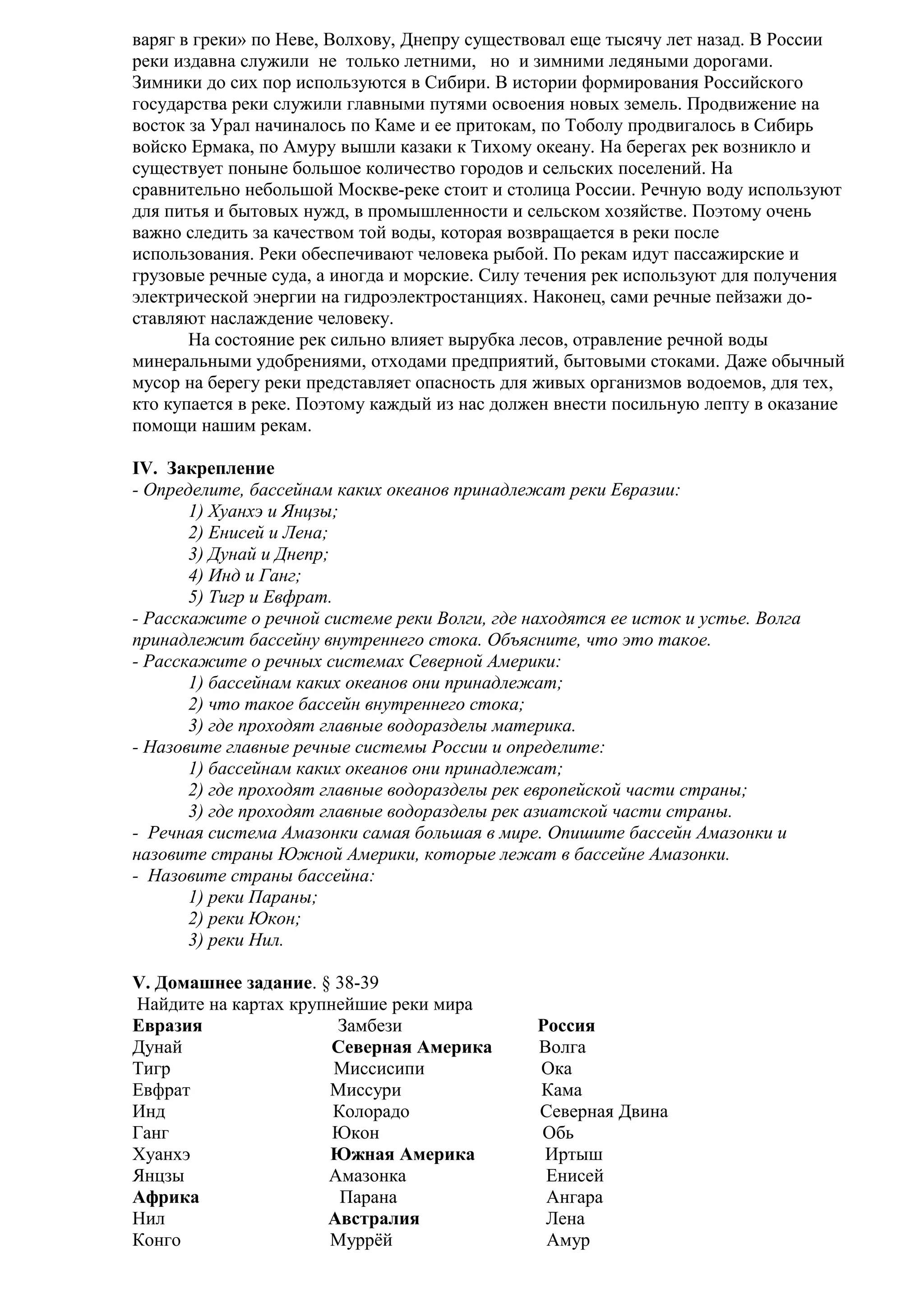 варяг в греки» по Неве, Волхову, Днепру существовал еще тысячу лет назад. В России реки издавна служили не только летними, но и зимними ледяными дорогами. Зимники до сих пор используются в Сибири. В истории формирования Российского государства реки служили главными путями освоения новых земель. Продвижение на восток за Урал начиналось по Каме и ее притокам, по Тоболу продвигалось в Сибирь войско Ермака, по Амуру вышли казаки к Тихому океану. На берегах рек возникло и существует поныне большое количество городов и сельских поселений. На сравнительно небольшой Москве-реке стоит и столица России. Речную воду используют для питья и бытовых нужд, в промышленности и сельском хозяйстве. Поэтому очень важно следить за качеством той воды, которая возвращается в реки после использования. Реки обеспечивают человека рыбой. По рекам идут пассажирские и грузовые речные суда, а иногда и морские. Силу течения рек используют для получения электрической энергии на гидроэлектростанциях. Наконец, сами речные пейзажи доставляют наслаждение человеку.

На состояние рек сильно влияет вырубка лесов, отравление речной воды минеральными удобрениями, отходами предприятий, бытовыми стоками. Даже обычный мусор на берегу реки представляет опасность для живых организмов водоемов, для тех, кто купается в реке. Поэтому каждый из нас должен внести посильную лепту в оказание помощи нашим рекам.

IV. Закрепление
- Определите, бассейнам каких океанов принадлежат реки Евразии:
1) Хуанхэ и Янцзы;
2) Енисей и Лена;
3) Дунай и Днепр;
4) Инд и Ганг;
5) Тигр и Евфрат.
- Расскажите о речной системе реки Волги, где находятся ее исток и устье. Волга принадлежит бассейну внутреннего стока. Объясните, что это такое.
- Расскажите о речных системах Северной Америки:
1) бассейнам каких океанов они принадлежат;
2) что такое бассейн внутреннего стока;
3) где проходят главные водоразделы материка.
- Назовите главные речные системы России и определите:
1) бассейнам каких океанов они принадлежат;
2) где проходят главные водоразделы рек европейской части страны;
3) где проходят главные водоразделы рек азиатской части страны.
- Речная система Амазонки самая большая в мире. Опишите бассейн Амазонки и назовите страны Южной Америки, которые лежат в бассейне Амазонки.
- Назовите страны бассейна:
1) реки Параны;
2) реки Юкон;
3) реки Нил.

V. Домашнее задание. § 38-39
Найдите на картах крупнейшие реки мира

Евразия
Дунай
Тигр
Евфрат
Инд
Ганг
Хуанхэ
Янцзы
Африка
Нил
Конго

Замбези
Северная Америка
Миссисипи
Миссури
Колорадо
Юкон
Южная Америка
Амазонка
Парана
Австралия
Муррёй

Россия
Волга
Ока
Кама
Северная Двина
Обь
Иртыш
Енисей
Ангара
Лена
Амур